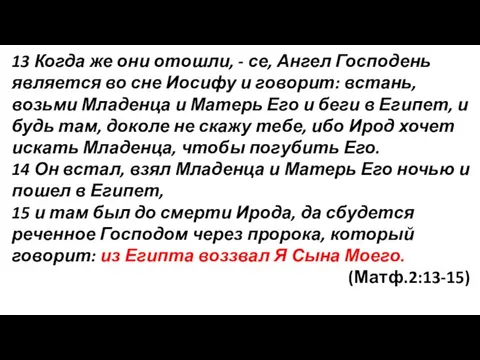 13 Когда же они отошли, - се, Ангел Господень является во сне Иосифу и говорит: встань, возьми Младенца и Матерь Его и беги в Египет, и будь там, доколе не скажу тебе, ибо Ирод хочет искать Младенца, чтобы погубить Его.
14 Он встал, взял Младенца и Матерь Его ночью и пошел в Египет,
15 и там был до смерти Ирода, да сбудется реченное Господом через пророка, который говорит: из Египта воззвал Я Сына Моего.
(Матф.2:13-15)